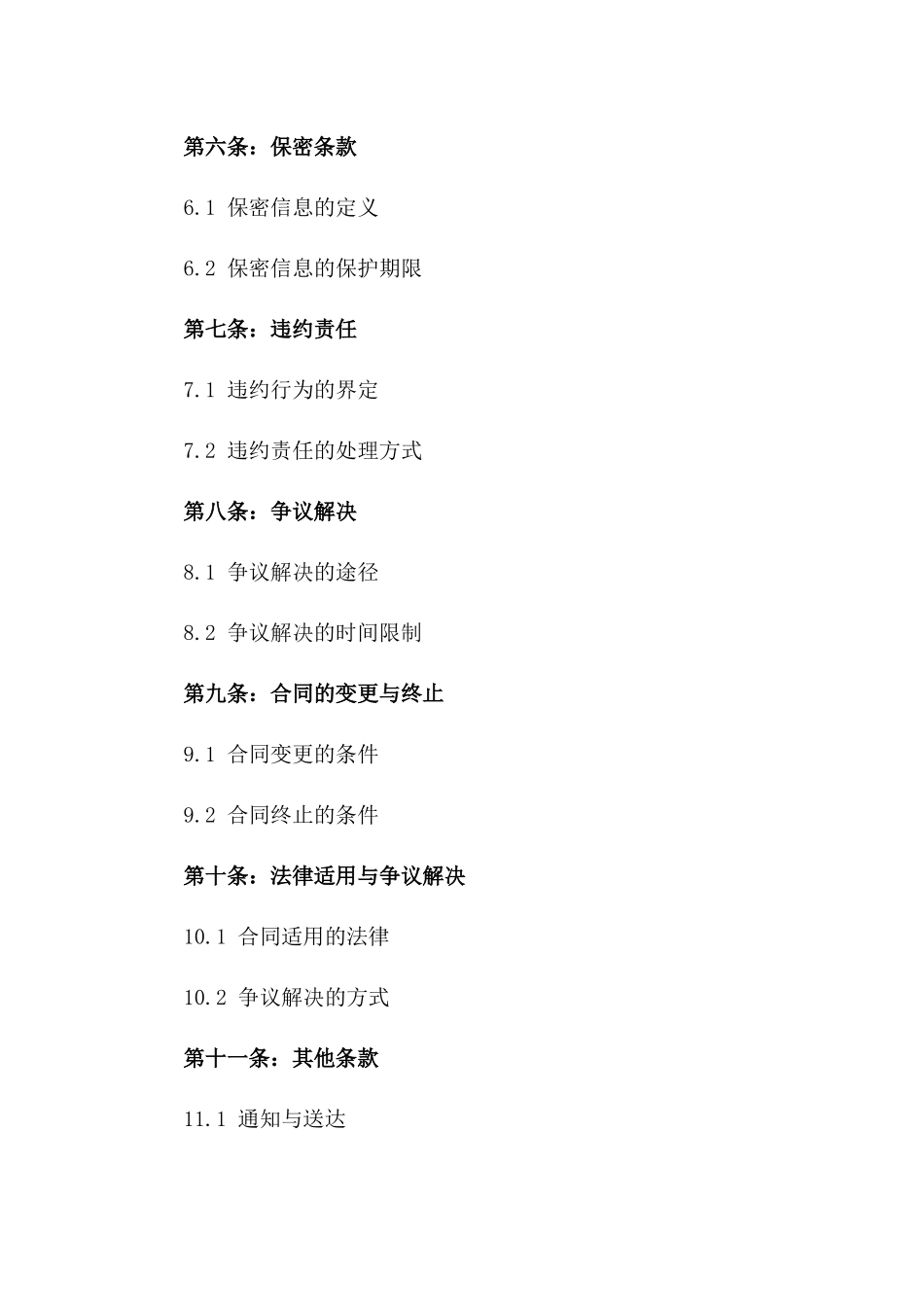 第六条：保密条款

6.1 保密信息的定义

6.2 保密信息的保护期限

第七条：违约责任

7.1 违约行为的界定

7.2 违约责任的处理方式

第八条：争议解决

8.1 争议解决的途径

8.2 争议解决的时间限制

第九条：合同的变更与终止

9.1 合同变更的条件

9.2 合同终止的条件

第十条：法律适用与争议解决

10.1 合同适用的法律

10.2 争议解决的方式

第十一条：其他条款

11.1 通知与送达